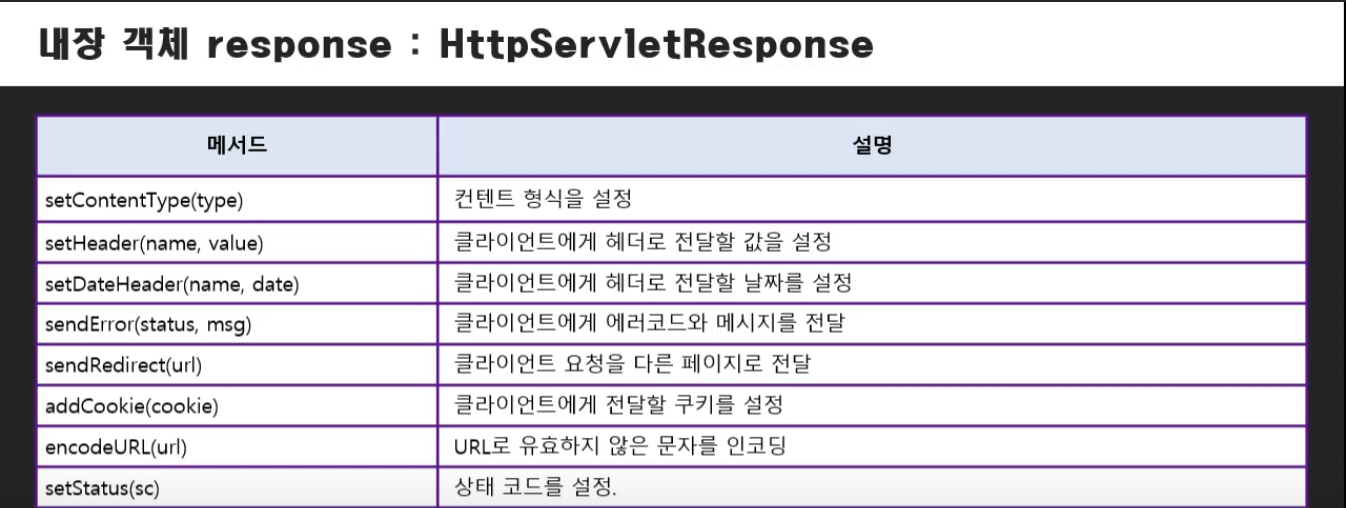 내장 객체 response : HttpServletResponse

| 메서드 | 설명 |
|---|---|
| setContentType(type) | 컨텐트 형식을 설정 |
| setHeader(name, value) | 클라이언트에게 헤더로 전달할 값을 설정 |
| setDateHeader(name, date) | 클라이언트에게 헤더로 전달할 날짜를 설정 |
| sendError(status, msg) | 클라이언트에게 에러코드와 메시지를 전달 |
| sendRedirect(url) | 클라이언트 요청을 다른 페이지로 전달 |
| addCookie(cookie) | 클라이언트에게 전달할 쿠키를 설정 |
| encodeURL(url) | URL로 유효하지 않은 문자를 인코딩 |
| setStatus(sc) | 상태 코드를 설정. |